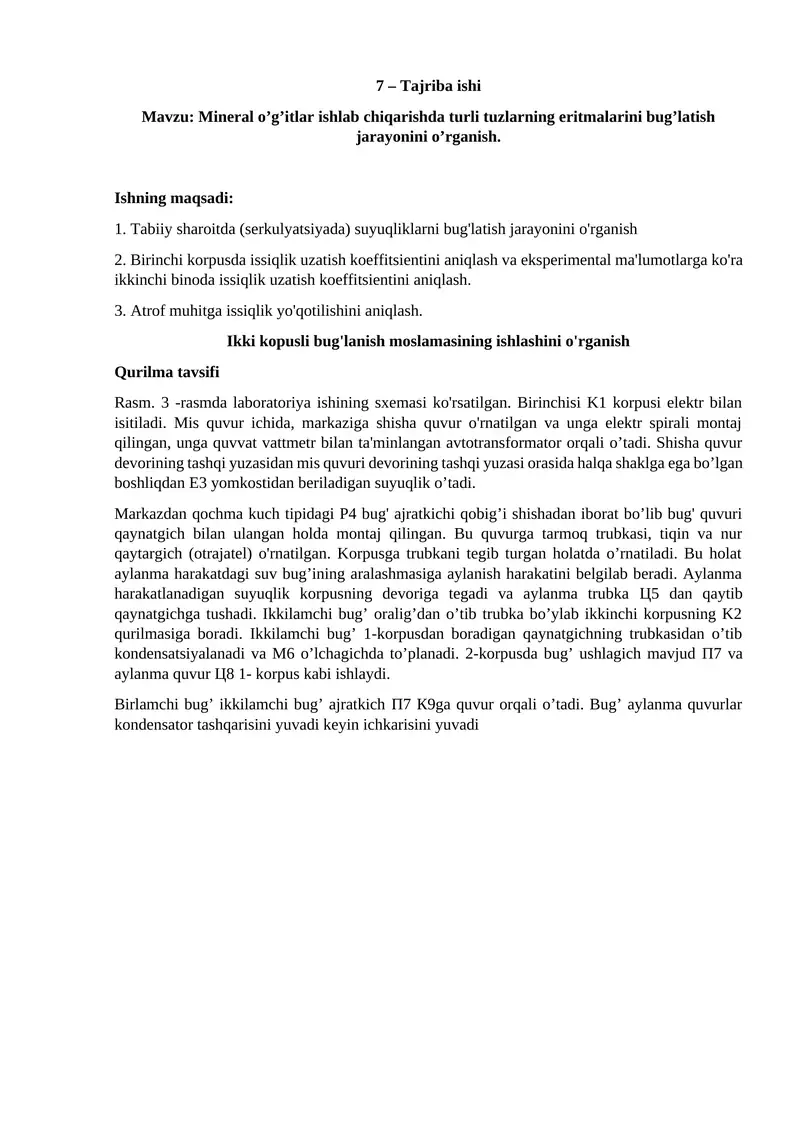 7 – Tajriba ishi

Mavzu: Mineral o’g’itlar ishlab chiqarishda turli tuzlarning eritmalarini bug’latish jarayonini o’rganish.

Ishning maqsadi:

1. Tabiiy sharoitda (serkulyatsiyada) suyuqliklarni bug'latish jarayonini o'rganish

2. Birinchi korpusda issiqlik uzatish koeffitsientini aniqlash va eksperimental ma'lumotlarga ko'ra ikkinchi binoda issiqlik uzatish koeffitsientini aniqlash.

3. Atrof muhitga issiqlik yo'qotilishini aniqlash.

Ikki kopusli bug'lanish moslamasining ishlashini o'rganish

Qurilma tavsifi

Rasm. 3 -rasmda laboratoriya ishining sxemasi ko'rsatilgan. Birinchisi K1 korpusi elektr bilan isitiladi. Mis quvur ichida, markaziga shisha quvur o'rnatilgan va unga elektr spirali montaj qilingan, unga quvvat vattmetr bilan ta'minlangan avtotransformator orqali o’tadi. Shisha quvur devorining tashqi yuzasidan mis quvuri devorining tashqi yuzasi orasida halqa shaklga ega bo’lgan boshliqdan E3 yomkostidan beriladigan suyuqlik o’tadi.

Markazdan qochma kuch tipidagi P4 bug' ajratkichi qobig’i shishadan iborat bo’lib bug' quvuri qaynatgich bilan ulangan holda montaj qilingan. Bu quvurga tarmoq trubkasi, tiqin va nur qaytargich (otrajatel) o'rnatilgan. Korpusga trubkani tegib turgan holatda o’rnatiladi. Bu holat aylanma harakatdagi suv bug’ining aralashmasiga aylanish harakatini belgilab beradi. Aylanma harakatlanadigan suyuqlik korpusning devoriga tegadi va aylanma trubka Ц5 dan qaytib qaynatgichga tushadi. Ikkilamchi bug’ oralig’dan o’tib trubka bo’ylab ikkinchi korpusning K2 qurilmasiga boradi. Ikkilamchi bug’ 1-korpusdan boradigan qaynatgichning trubkasidan o’tib kondensatsiyalanadi va M6 o’lchagichda to’planadi. 2-korpusda bug’ ushlagich mavjud П7 va aylanma quvur Ц8 1- korpus kabi ishlaydi.

Birlamchi bug’ ikkilamchi bug’ ajratkich П7 K9ga quvur orqali o’tadi. Bug’ aylanma quvurlar kondensator tashqarisini yuvadi keyin ichkarisini yuvadi